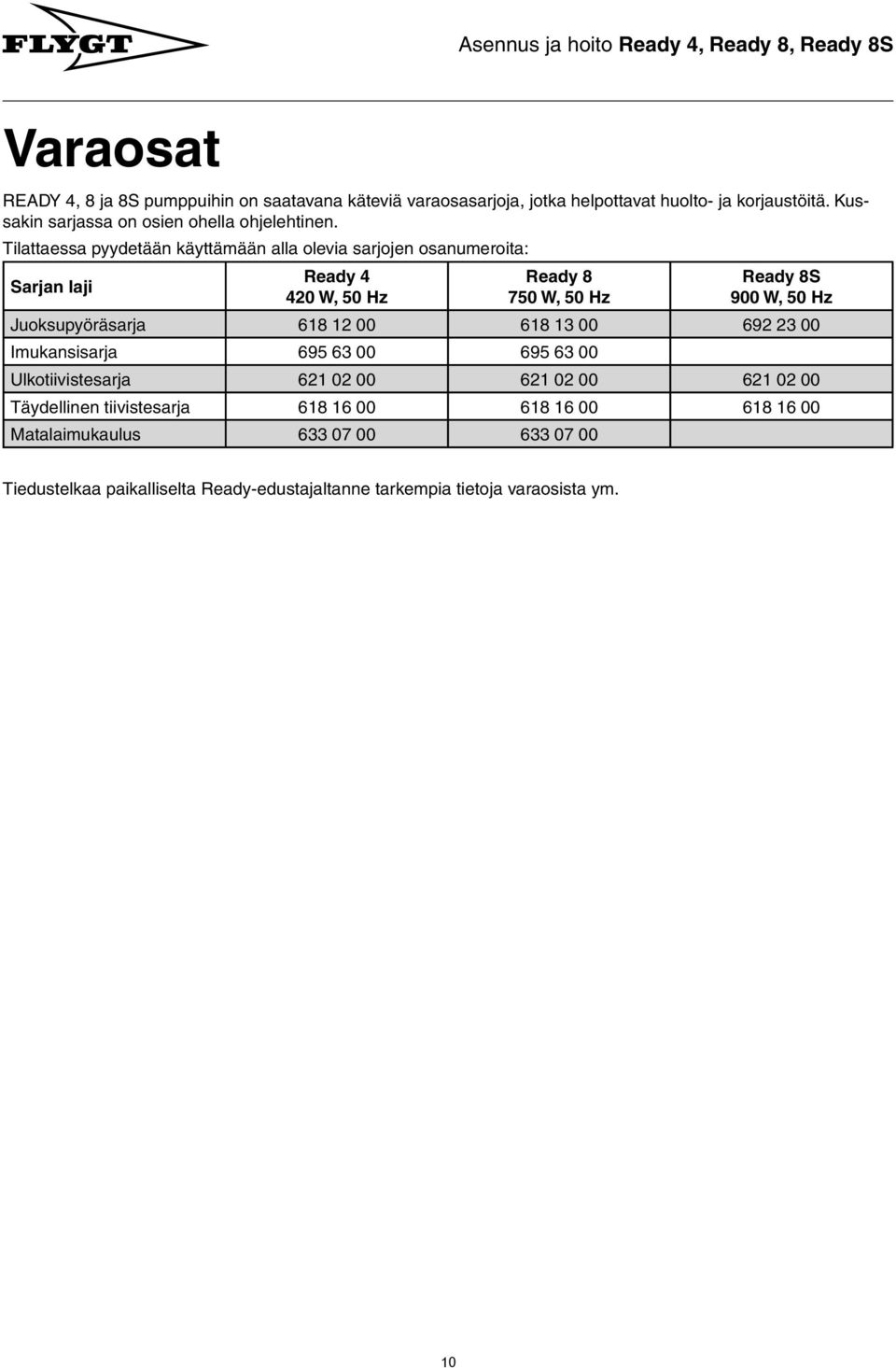 FLYGT

Asennus ja hoito Ready 4, Ready 8, Ready 8S

Varaosat

READY 4, 8 ja 8S pumppuihin on saatavana käteviä varaosasarjoja, jotka helpottavat huolto- ja korjaustöitä. Kussakin sarjassa on osien ohella ohjelehtinen.
Tilattaessa pyydetään käyttämään alla olevia sarjojen osanumeroita:

| Sarjan laji | Ready 4 420 W, 50 Hz | Ready 8 750 W, 50 Hz | Ready 8S 900 W, 50 Hz |
|---|---|---|---|
| Juoksupyöräsarja | 618 12 00 | 618 13 00 | 692 23 00 |
| Imukansisarja | 695 63 00 | 695 63 00 | |
| Ulkotiivistesarja | 621 02 00 | 621 02 00 | 621 02 00 |
| Täydellinen tiivistesarja | 618 16 00 | 618 16 00 | 618 16 00 |
| Matalaimukaulus | 633 07 00 | 633 07 00 | |

Tiedustelkaa paikalliselta Ready-edustajaltanne tarkempia tietoja varaosista ym.

10